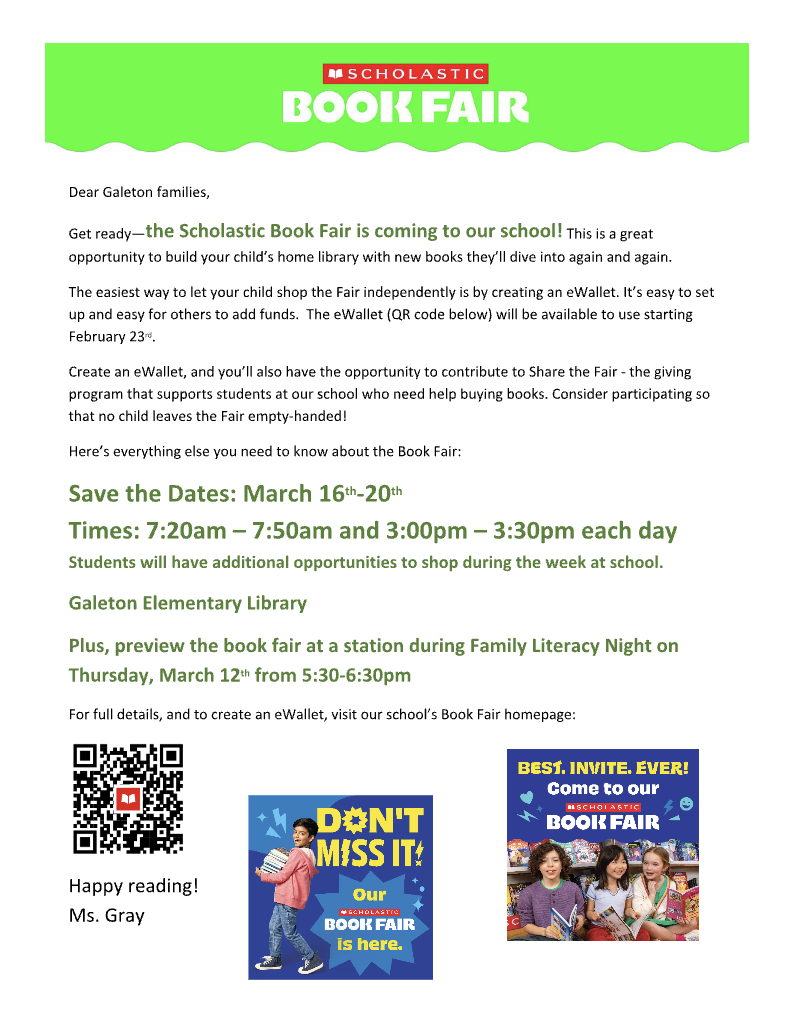 SCHOLASTIC
BOOK FAIR

Dear Galeton families,

Get ready—the Scholastic Book Fair is coming to our school! This is a great opportunity to build your child's home library with new books they'll dive into again and again.

The easiest way to let your child shop the Fair independently is by creating an eWallet. It's easy to set up and easy for others to add funds. The eWallet (QR code below) will be available to use starting February 23rd.

Create an eWallet, and you'll also have the opportunity to contribute to Share the Fair - the giving program that supports students at our school who need help buying books. Consider participating so that no child leaves the Fair empty-handed!

Here's everything else you need to know about the Book Fair:

Save the Dates: March 16th-20th

Times: 7:20am – 7:50am and 3:00pm – 3:30pm each day

Students will have additional opportunities to shop during the week at school.

Galeton Elementary Library

Plus, preview the book fair at a station during Family Literacy Night on Thursday, March 12th from 5:30-6:30pm

For full details, and to create an eWallet, visit our school's Book Fair homepage:

Happy reading!
Ms. Gray

DON'T MISS IT!
Our SCHOLASTIC BOOK FAIR is here.

BEST. INVITE. EVER!
Come to our SCHOLASTIC BOOK FAIR